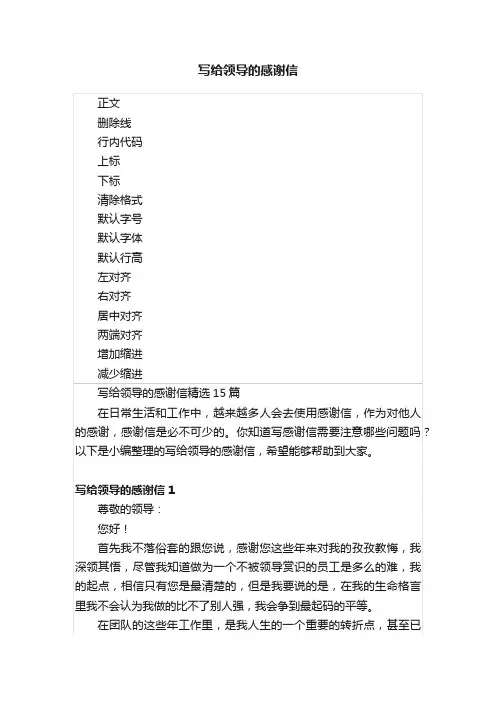 写给领导的感谢信

正文
删除线
行内代码
上标
下标
清除格式
默认字号
默认字体
默认行高
左对齐
右对齐
居中对齐
两端对齐
增加缩进
减少缩进

写给领导的感谢信精选 15 篇

在日常生活和工作中，越来越多人会去使用感谢信，作为对他人的感谢，感谢信是必不可少的。你知道写感谢信需要注意哪些问题吗？以下是小编整理的写给领导的感谢信，希望能够帮助到大家。

写给领导的感谢信 1

尊敬的领导：

您好！

首先我不落俗套的跟您说，感谢您这些年来对我的孜孜教悔，我深领其悟，尽管我知道做为一个不被领导赏识的员工是多么的难，我的起点，相信只有您是最清楚的，但是我要说的是，在我的生命格言里我不会认为我做的比不了别人强，我会争到最起码的平等。

在团队的这些年工作里，是我人生的一个重要的转折点，甚至已